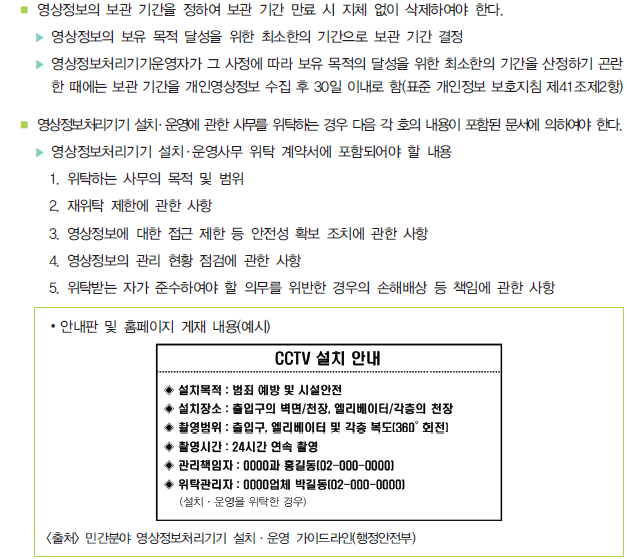 ■ 영상정보의 보관 기간을 정하여 보관 기간 만료 시 지체 없이 삭제하여야 한다.

▶ 영상정보의 보유 목적 달성을 위한 최소한의 기간으로 보관 기간 결정

▶ 영상정보처리기기운영자가 그 사정에 따라 보유 목적의 달성을 위한 최소한의 기간을 산정하기 곤란한 때에는 보관 기간을 개인영상정보 수집 후 30일 이내로 함(표준 개인정보 보호지침 제41조제2항)

■ 영상정보처리기기 설치·운영에 관한 사무를 위탁하는 경우 다음 각 호의 내용이 포함된 문서에 의하여야 한다.

▶ 영상정보처리기기 설치·운영사무 위탁 계약서에 포함되어야 할 내용

1. 위탁하는 사무의 목적 및 범위

2. 재위탁 제한에 관한 사항

3. 영상정보에 대한 접근 제한 등 안전성 확보 조치에 관한 사항

4. 영상정보의 관리 현황 점검에 관한 사항

5. 위탁받는 자가 준수하여야 할 의무를 위반한 경우의 손해배상 등 책임에 관한 사항

• 안내판 및 홈페이지 게재 내용(예시)

CCTV 설치 안내

◈ 설치목적 : 범죄 예방 및 시설안전
◈ 설치장소 : 출입구의 벽면/천장, 엘리베이터/각층의 천장
◈ 촬영범위 : 출입구, 엘리베이터 및 각층 복도(360° 회전)
◈ 촬영시간 : 24시간 연속 촬영
◈ 관리책임자 : 0000과 홍길동(02-000-0000)
◈ 위탁관리자 : 0000업체 박길동(02-000-0000)
(설치 · 운영을 위탁한 경우)

〈출처〉 민간분야 영상정보처리기기 설치 · 운영 가이드라인(행정안전부)